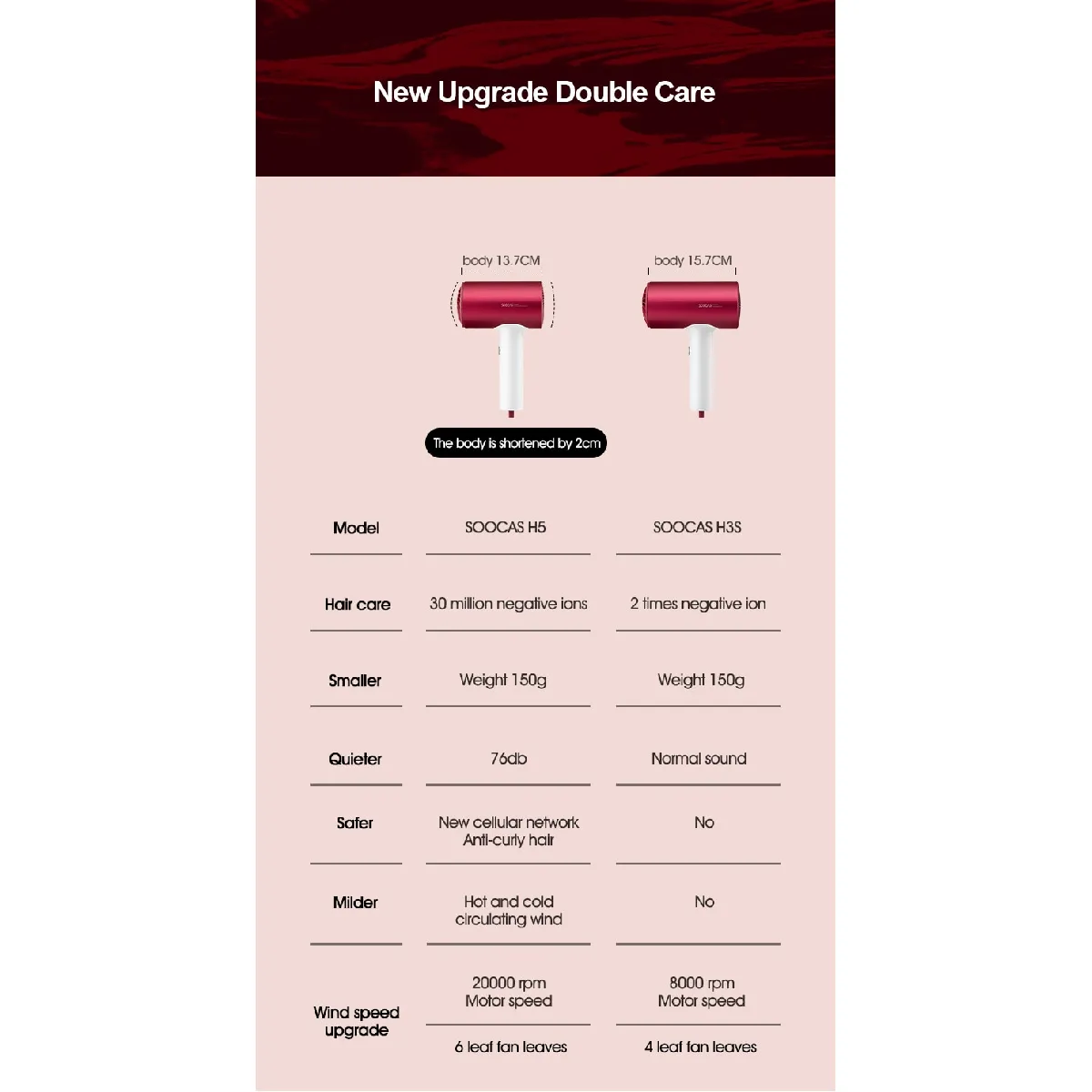 New Upgrade Double Care

body 13.7CM

body 15.7CM

The body is shortened by 2cm

| Model | SOOCAS H5 | SOOCAS H3S |
|---|---|---|
| Hair care | 30 million negative ions | 2 times negative ion |
| Smaller | Weight 150g | Weight 150g |
| Quieter | 76db | Normal sound |
| Safer | New cellular network Anti-curly hair | No |
| Milder | Hot and cold circulating wind | No |
| Wind speed upgrade | 20000 rpm Motor speed | 8000 rpm Motor speed |
| | 6 leaf fan leaves | 4 leaf fan leaves |